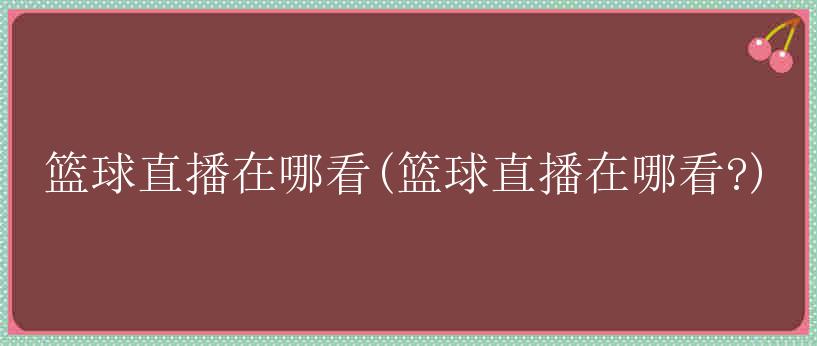 篮球直播在哪看(篮球直播在哪看?)